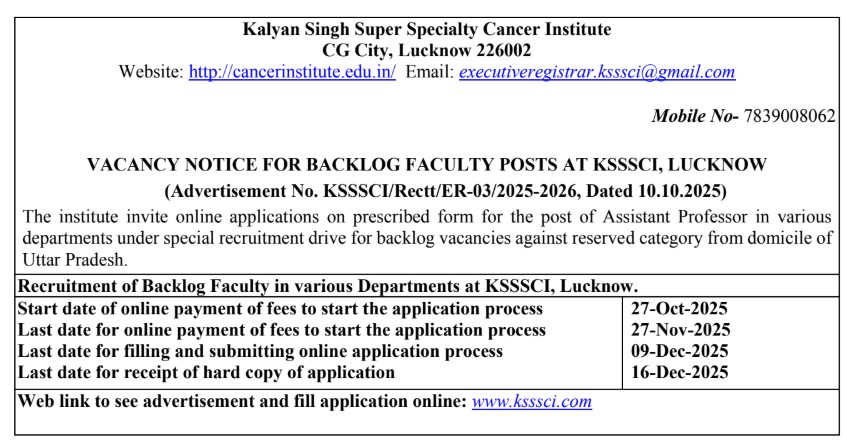 Kalyan Singh Super Specialty Cancer Institute
CG City, Lucknow 226002
Website: http://cancerinstitute.edu.in/ Email: executiveregistrar.ksssci@gmail.com

Mobile No- 7839008062

VACANCY NOTICE FOR BACKLOG FACULTY POSTS AT KSSSCI, LUCKNOW
(Advertisement No. KSSSCI/Rectt/ER-03/2025-2026, Dated 10.10.2025)

The institute invite online applications on prescribed form for the post of Assistant Professor in various departments under special recruitment drive for backlog vacancies against reserved category from domicile of Uttar Pradesh.

Recruitment of Backlog Faculty in various Departments at KSSSCI, Lucknow.

| | |
|---|---|
| Start date of online payment of fees to start the application process | 27-Oct-2025 |
| Last date for online payment of fees to start the application process | 27-Nov-2025 |
| Last date for filling and submitting online application process | 09-Dec-2025 |
| Last date for receipt of hard copy of application | 16-Dec-2025 |

Web link to see advertisement and fill application online: www.ksssci.com